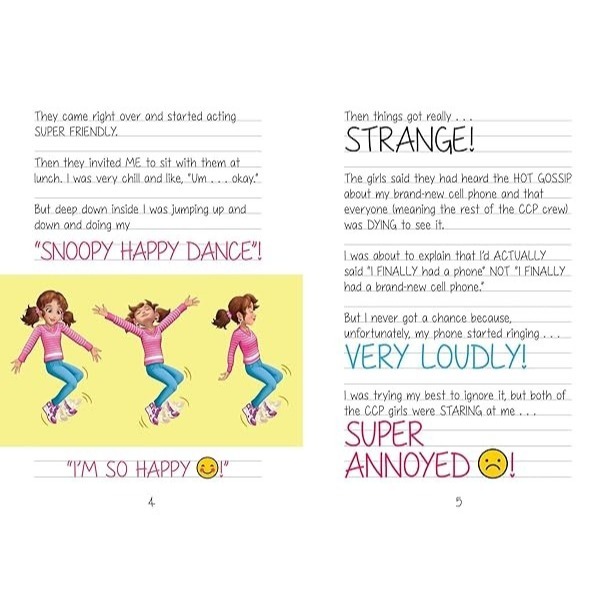 They came right over and started acting SUPER FRIENDLY.

Then they invited ME to sit with them at lunch. I was very chill and like, "Um . . . okay."

But deep down inside I was jumping up and down and doing my

"SNOOPY HAPPY DANCE"!

"I'M SO HAPPY 😊!"

4

Then things got really . . .

STRANGE!

The girls said they had heard the HOT GOSSIP about my brand-new cell phone and that everyone (meaning the rest of the CCP crew) was DYING to see it.

I was about to explain that I'd ACTUALLY said "I FINALLY had a phone" NOT "I FINALLY had a brand-new cell phone."

But I never got a chance because, unfortunately, my phone started ringing . . .

VERY LOUDLY!

I was trying my best to ignore it, but both of the CCP girls were STARING at me . . .

SUPER ANNOYED ☹!

5